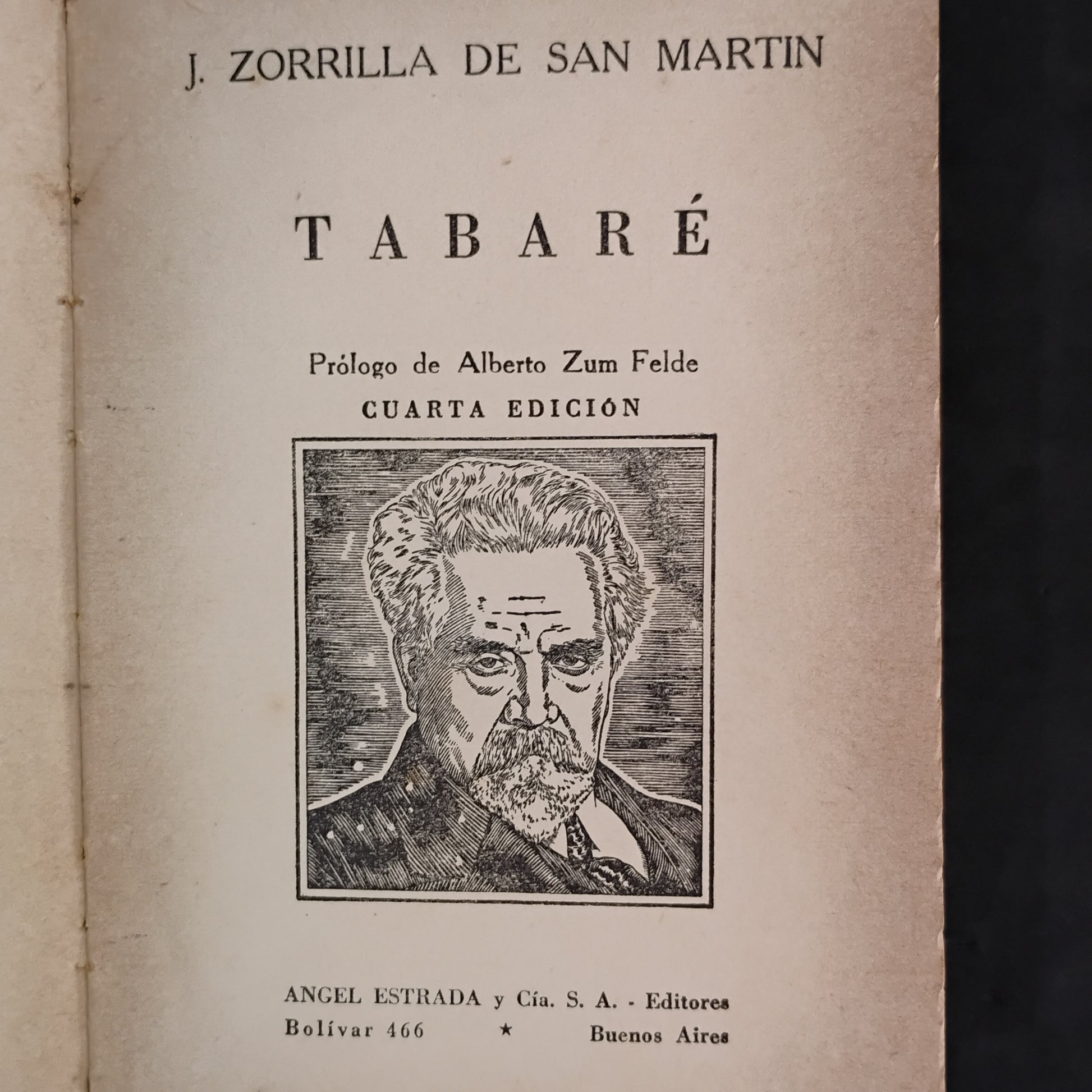 J. ZORRILLA DE SAN MARTIN

TABARÉ

Prólogo de Alberto Zum Felde
CUARTA EDICIÓN

ANGEL ESTRADA y Cía. S. A. - Editores
Bolívar 466 ★ Buenos Aires